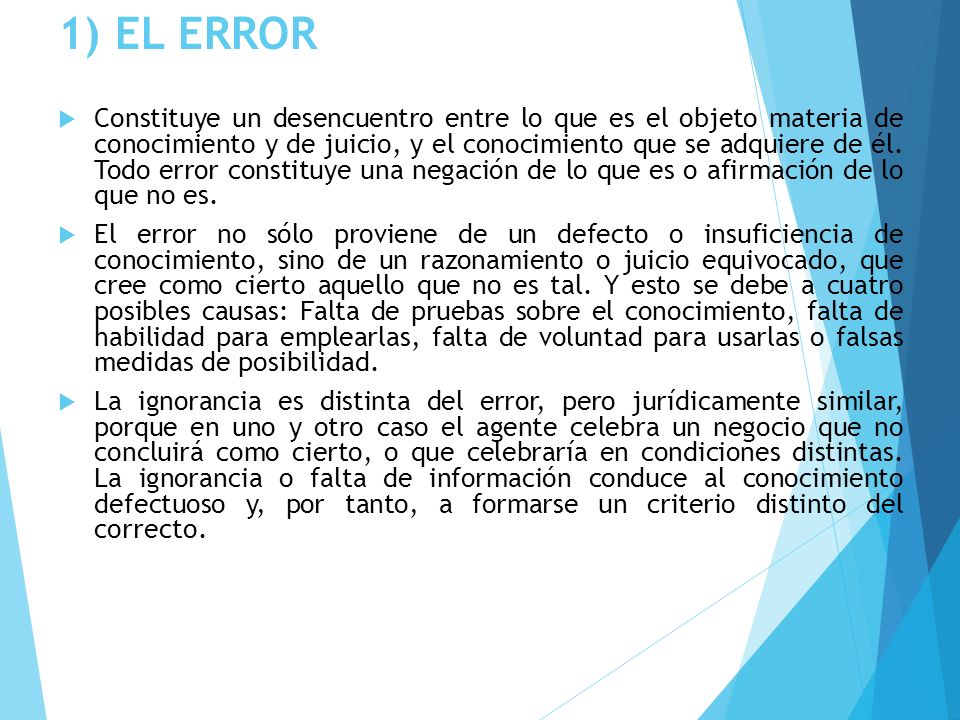 1) EL ERROR

Constituye un desencuentro entre lo que es el objeto materia de conocimiento y de juicio, y el conocimiento que se adquiere de él. Todo error constituye una negación de lo que es o afirmación de lo que no es.

El error no sólo proviene de un defecto o insuficiencia de conocimiento, sino de un razonamiento o juicio equivocado, que cree como cierto aquello que no es tal. Y esto se debe a cuatro posibles causas: Falta de pruebas sobre el conocimiento, falta de habilidad para emplearlas, falta de voluntad para usarlas o falsas medidas de posibilidad.

La ignorancia es distinta del error, pero jurídicamente similar, porque en uno y otro caso el agente celebra un negocio que no concluirá como cierto, o que celebraría en condiciones distintas. La ignorancia o falta de información conduce al conocimiento defectuoso y, por tanto, a formarse un criterio distinto del correcto.